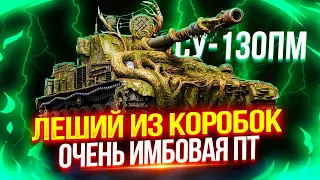 СУ-130ПМ

ЛЕШИЙ ИЗ КОРОБОК
ОЧЕНЬ ИМБОВАЯ ПТ